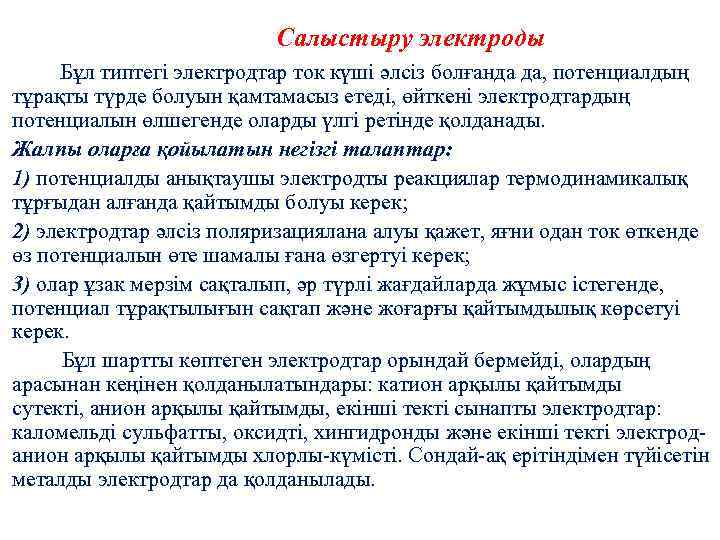 Салыстыру электроды

Бұл типтегі электродтар ток күші әлсіз болғанда да, потенциалдың тұрақты түрде болуын қамтамасыз етеді, өйткені электродтардың потенциалын өлшегенде оларды үлгі ретінде қолданады.

Жалпы оларға қойылатын негізгі талаптар:

1) потенциалды анықтаушы электродты реакциялар термодинамикалық тұрғыдан алғанда қайтымды болуы керек;

2) электродтар әлсіз поляризациялана алуы қажет, яғни одан ток өткенде өз потенциалын өте шамалы ғана өзгертуі керек;

3) олар ұзак мерзім сақталып, әр түрлі жағдайларда жұмыс істегенде, потенциал тұрақтылығын сақтап және жоғарғы қайтымдылық көрсетуі керек.

Бұл шартты көптеген электродтар орындай бермейді, олардың арасынан кеңінен қолданылатындары: катион арқылы қайтымды сутекті, анион арқылы қайтымды, екінші текті сынапты электродтар: каломельді сульфатты, оксидті, хингидронды және екінші текті электрод-анион арқылы қайтымды хлорлы-күмісті. Сондай-ақ ерітіндімен түйісетін металды электродтар да қолданылады.